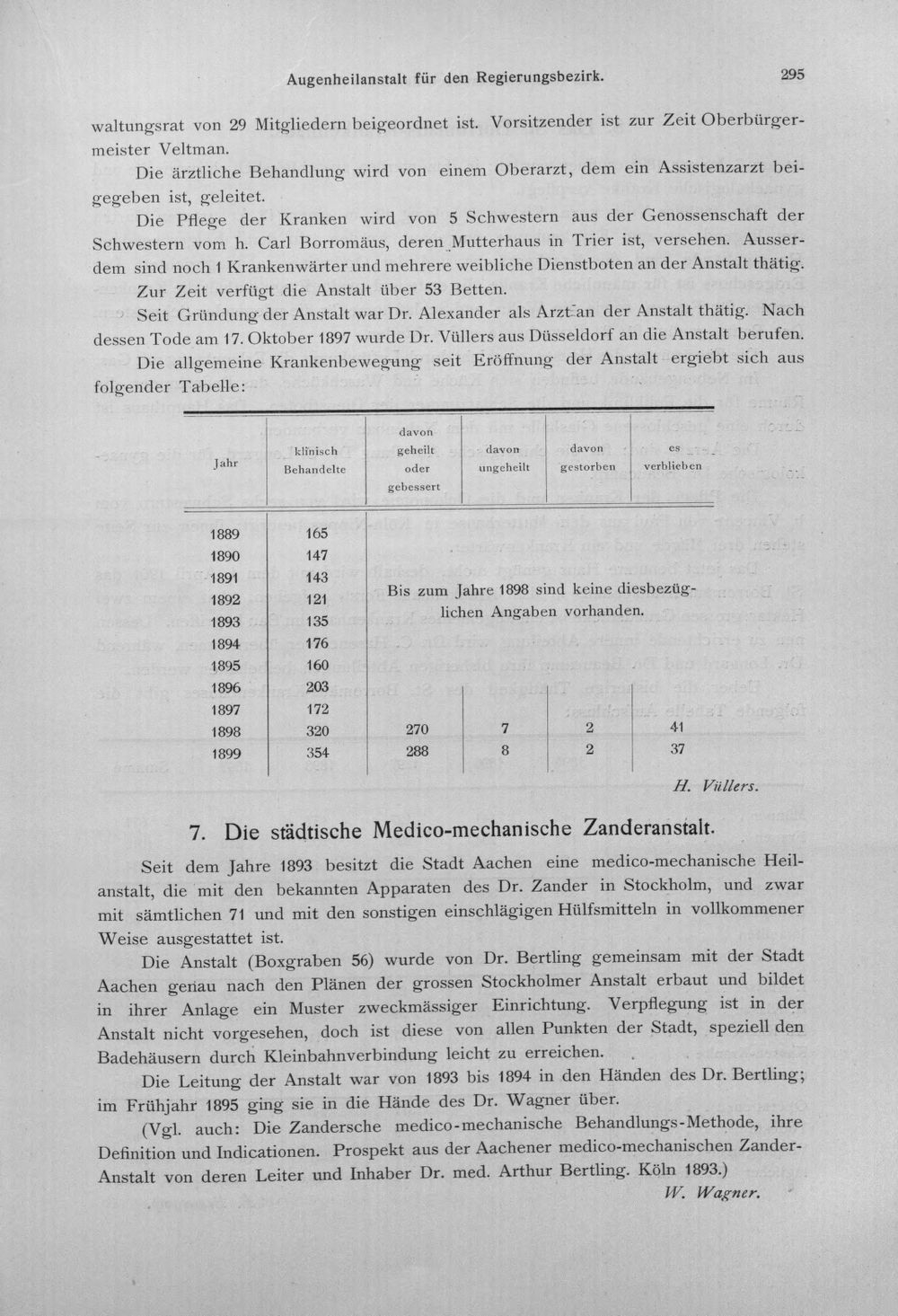 Augenheilanstalt für den Regierungsbezirk. 295

waltungsrat von 29 Mitgliedern beigeordnet ist. Vorsitzender ist zur Zeit Oberbürgermeister Veltman.

Die ärztliche Behandlung wird von einem Oberarzt, dem ein Assistenzarzt beigegeben ist, geleitet.

Die Pflege der Kranken wird von 5 Schwestern aus der Genossenschaft der Schwestern vom h. Carl Borromäus, deren Mutterhaus in Trier ist, versehen. Ausserdem sind noch 1 Krankenwärter und mehrere weibliche Dienstboten an der Anstalt thätig.

Zur Zeit verfügt die Anstalt über 53 Betten.

Seit Gründung der Anstalt war Dr. Alexander als Arzt an der Anstalt thätig. Nach dessen Tode am 17. Oktober 1897 wurde Dr. Vüllers aus Düsseldorf an die Anstalt berufen.

Die allgemeine Krankenbewegung seit Eröffnung der Anstalt ergiebt sich aus folgender Tabelle:

| Jahr | klinisch Behandelte | davon geheilt oder gebessert | davon ungeheilt | davon gestorben | es verblieben |
|---|---|---|---|---|---|
| 1889 | 165 | Bis zum Jahre 1898 sind keine diesbezüglichen Angaben vorhanden. | | | |
| 1890 | 147 | | | | |
| 1891 | 143 | | | | |
| 1892 | 121 | | | | |
| 1893 | 135 | | | | |
| 1894 | 176 | | | | |
| 1895 | 160 | | | | |
| 1896 | 203 | | | | |
| 1897 | 172 | | | | |
| 1898 | 320 | 270 | 7 | 2 | 41 |
| 1899 | 354 | 288 | 8 | 2 | 37 |

H. Vüllers.

7. Die städtische Medico-mechanische Zanderanstalt.

Seit dem Jahre 1893 besitzt die Stadt Aachen eine medico-mechanische Heilanstalt, die mit den bekannten Apparaten des Dr. Zander in Stockholm, und zwar mit sämtlichen 71 und mit den sonstigen einschlägigen Hülfsmitteln in vollkommener Weise ausgestattet ist.

Die Anstalt (Boxgraben 56) wurde von Dr. Bertling gemeinsam mit der Stadt Aachen genau nach den Plänen der grossen Stockholmer Anstalt erbaut und bildet in ihrer Anlage ein Muster zweckmässiger Einrichtung. Verpflegung ist in der Anstalt nicht vorgesehen, doch ist diese von allen Punkten der Stadt, speziell den Badehäusern durch Kleinbahnverbindung leicht zu erreichen.

Die Leitung der Anstalt war von 1893 bis 1894 in den Händen des Dr. Bertling; im Frühjahr 1895 ging sie in die Hände des Dr. Wagner über.

(Vgl. auch: Die Zandersche medico-mechanische Behandlungs-Methode, ihre Definition und Indicationen. Prospekt aus der Aachener medico-mechanischen Zander-Anstalt von deren Leiter und Inhaber Dr. med. Arthur Bertling. Köln 1893.)

W. Wagner.